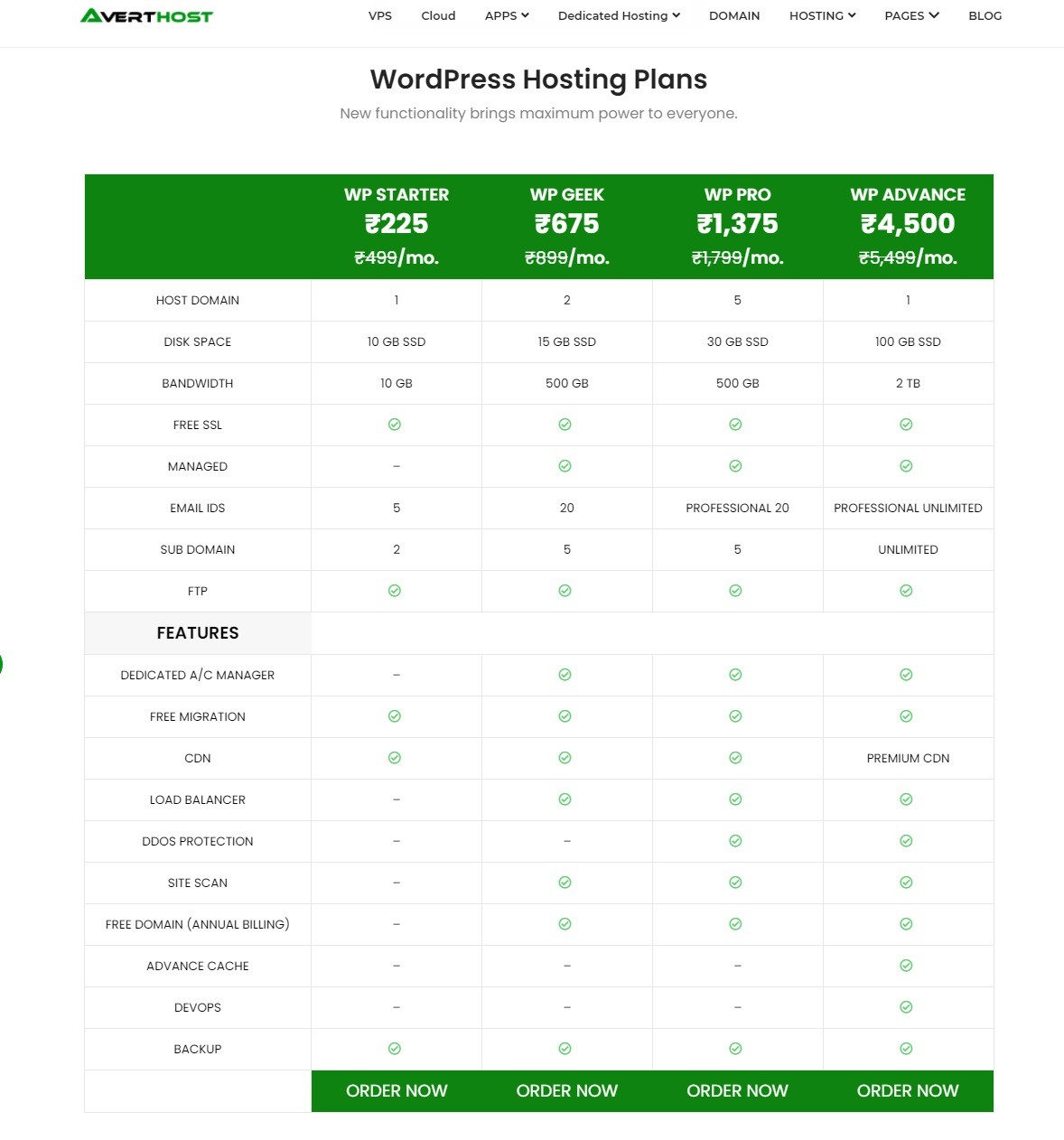 AVERTHOST

VPS Cloud APPS Dedicated Hosting DOMAIN HOSTING PAGES BLOG

WordPress Hosting Plans

New functionality brings maximum power to everyone.

| | WP STARTER ₹225 ₹499/mo. | WP GEEK ₹675 ₹899/mo. | WP PRO ₹1,375 ₹1,799/mo. | WP ADVANCE ₹4,500 ₹5,499/mo. |
|---|---|---|---|---|
| HOST DOMAIN | 1 | 2 | 5 | 1 |
| DISK SPACE | 10 GB SSD | 15 GB SSD | 30 GB SSD | 100 GB SSD |
| BANDWIDTH | 10 GB | 500 GB | 500 GB | 2 TB |
| FREE SSL | ✓ | ✓ | ✓ | ✓ |
| MANAGED | – | ✓ | ✓ | ✓ |
| EMAIL IDS | 5 | 20 | PROFESSIONAL 20 | PROFESSIONAL UNLIMITED |
| SUB DOMAIN | 2 | 5 | 5 | UNLIMITED |
| FTP | ✓ | ✓ | ✓ | ✓ |
| FEATURES | | | | |
| DEDICATED A/C MANAGER | – | ✓ | ✓ | ✓ |
| FREE MIGRATION | ✓ | ✓ | ✓ | ✓ |
| CDN | ✓ | ✓ | ✓ | PREMIUM CDN |
| LOAD BALANCER | – | ✓ | ✓ | ✓ |
| DDOS PROTECTION | – | – | ✓ | ✓ |
| SITE SCAN | – | ✓ | ✓ | ✓ |
| FREE DOMAIN (ANNUAL BILLING) | – | ✓ | ✓ | ✓ |
| ADVANCE CACHE | – | – | – | ✓ |
| DEVOPS | – | – | – | ✓ |
| BACKUP | ✓ | ✓ | ✓ | ✓ |
| | ORDER NOW | ORDER NOW | ORDER NOW | ORDER NOW |